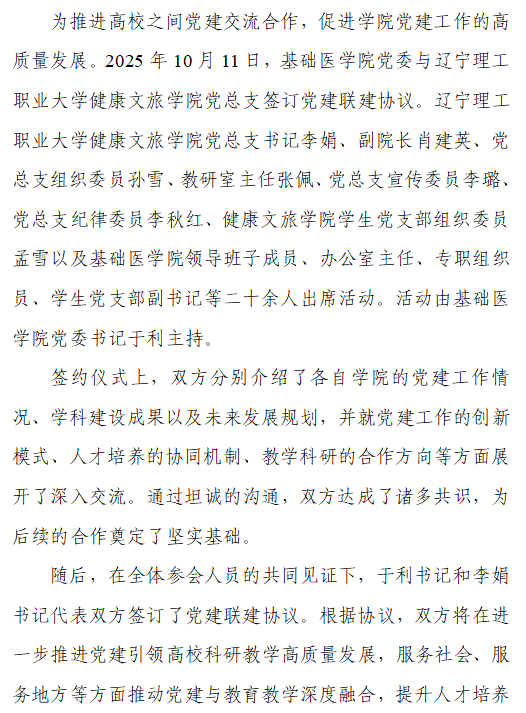 为推进高校之间党建交流合作，促进学院党建工作的高质量发展。2025 年 10 月 11 日，基础医学院党委与辽宁理工职业大学健康文旅学院党总支签订党建联建协议。辽宁理工职业大学健康文旅学院党总支书记李娟、副院长肖建英、党总支组织委员孙雪、教研室主任张佩、党总支宣传委员李璐、党总支纪律委员李秋红、健康文旅学院学生党支部组织委员孟雪以及基础医学院领导班子成员、办公室主任、专职组织员、学生党支部副书记等二十余人出席活动。活动由基础医学院党委书记于利主持。

签约仪式上，双方分别介绍了各自学院的党建工作情况、学科建设成果以及未来发展规划，并就党建工作的创新模式、人才培养的协同机制、教学科研的合作方向等方面展开了深入交流。通过坦诚的沟通，双方达成了诸多共识，为后续的合作奠定了坚实基础。

随后，在全体参会人员的共同见证下，于利书记和李娟书记代表双方签订了党建联建协议。根据协议，双方将在进一步推进党建引领高校科研教学高质量发展，服务社会、服务地方等方面推动党建与教育教学深度融合，提升人才培养